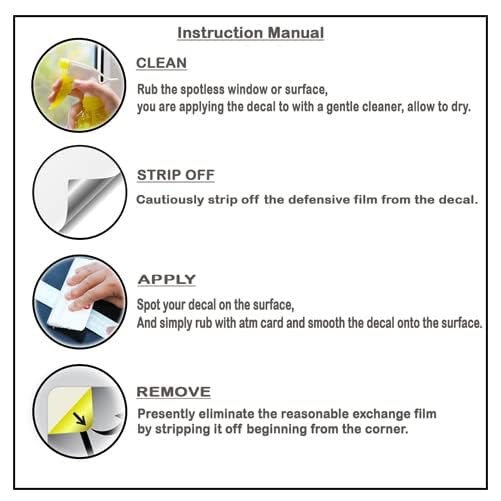 Instruction Manual

CLEAN

Rub the spotless window or surface, you are applying the decal to with a gentle cleaner, allow to dry.

STRIP OFF

Cautiously strip off the defensive film from the decal.

APPLY

Spot your decal on the surface, And simply rub with atm card and smooth the decal onto the surface.

REMOVE

Presently eliminate the reasonable exchange film by stripping it off beginning from the corner.